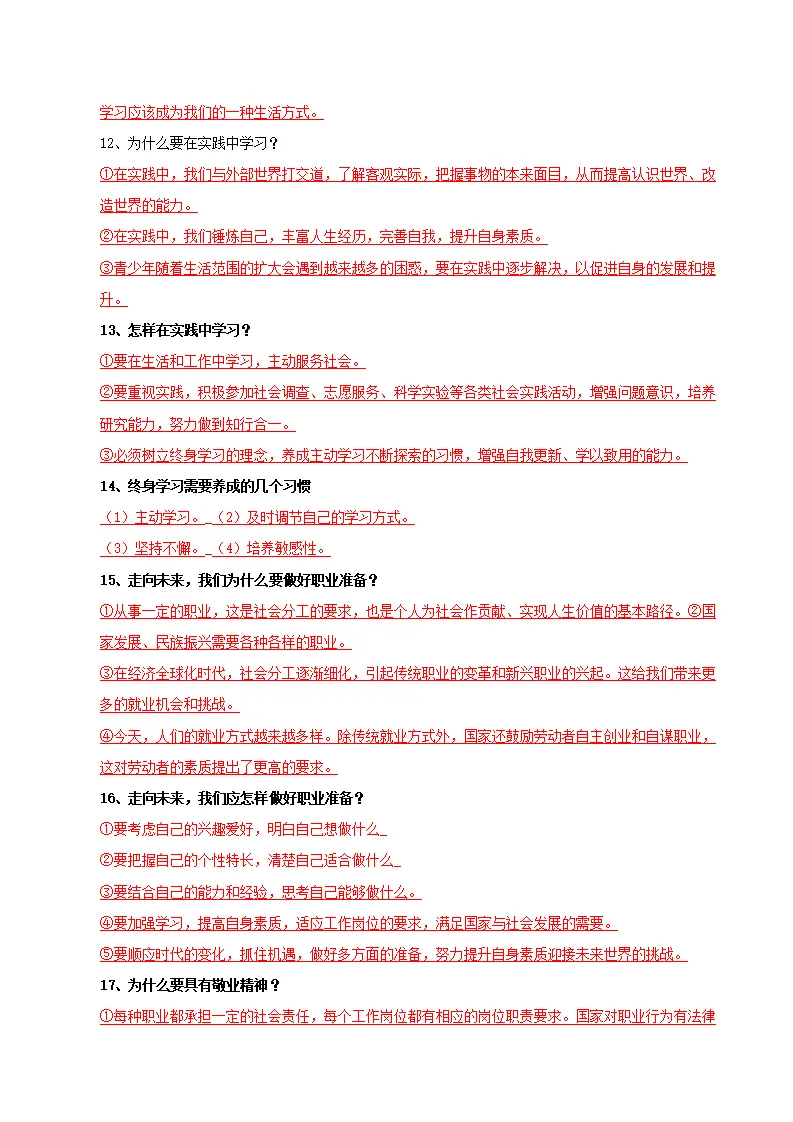 学习应该成为我们的一种生活方式。

12、为什么要在实践中学习？

①在实践中，我们与外部世界打交道，了解客观实际，把握事物的本来面目，从而提高认识世界、改造世界的能力。

②在实践中，我们锤炼自己，丰富人生经历，完善自我，提升自身素质。

③青少年随着生活范围的扩大会遇到越来越多的困惑，要在实践中逐步解决，以促进自身的发展和提升。

13、怎样在实践中学习？

①要在生活和工作中学习，主动服务社会。

②要重视实践，积极参加社会调查、志愿服务、科学实验等各类社会实践活动，增强问题意识，培养研究能力，努力做到知行合一。

③必须树立终身学习的理念，养成主动学习不断探索的习惯，增强自我更新、学以致用的能力。

14、终身学习需要养成的几个习惯

（1）主动学习。（2）及时调节自己的学习方式。

（3）坚持不懈。（4）培养敏感性。

15、走向未来，我们为什么要做好职业准备？

①从事一定的职业，这是社会分工的要求，也是个人为社会作贡献、实现人生价值的基本路径。②国家发展、民族振兴需要各种各样的职业。

③在经济全球化时代，社会分工逐渐细化，引起传统职业的变革和新兴职业的兴起。这给我们带来更多的就业机会和挑战。

④今天，人们的就业方式越来越多样。除传统就业方式外，国家还鼓励劳动者自主创业和自谋职业，这对劳动者的素质提出了更高的要求。

16、走向未来，我们应怎样做好职业准备？

①要考虑自己的兴趣爱好，明白自己想做什么

②要把握自己的个性特长，清楚自己适合做什么

③要结合自己的能力和经验，思考自己能够做什么。

④要加强学习，提高自身素质，适应工作岗位的要求，满足国家与社会发展的需要。

⑤要顺应时代的变化，抓住机遇，做好多方面的准备，努力提升自身素质迎接未来世界的挑战。

17、为什么要具有敬业精神？

①每种职业都承担一定的社会责任，每个工作岗位都有相应的岗位职责要求。国家对职业行为有法律